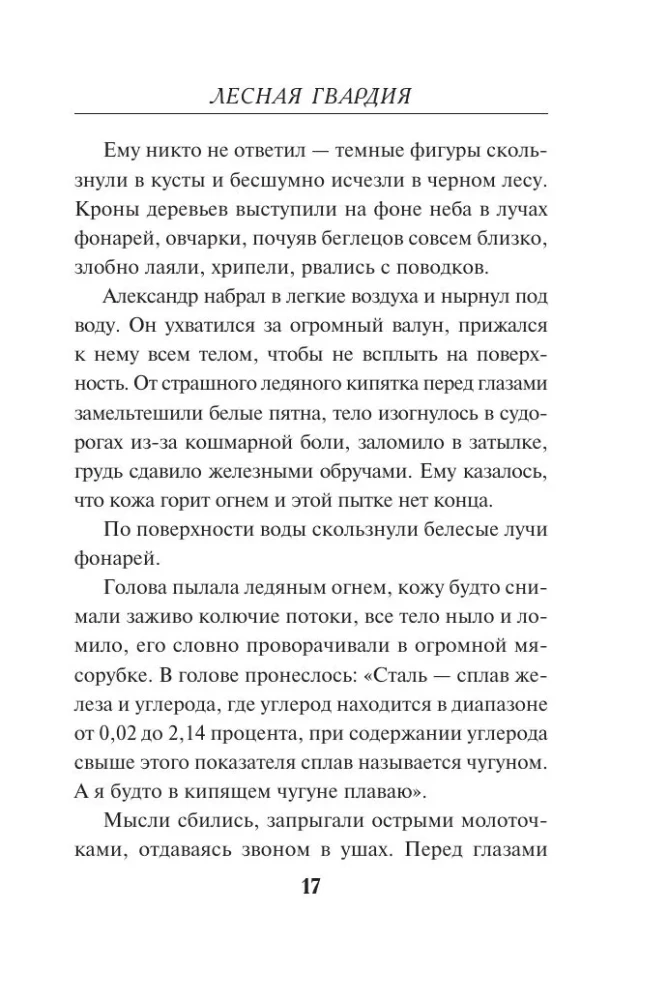 ЛЕСНАЯ ГВАРДИЯ

Ему никто не ответил — темные фигуры скользнули в кусты и бесшумно исчезли в черном лесу. Кроны деревьев выступили на фоне неба в лучах фонарей, овчарки, почуяв беглецов совсем близко, злобно лаяли, хрипели, рвались с поводков.

Александр набрал в легкие воздуха и нырнул под воду. Он ухватился за огромный валун, прижался к нему всем телом, чтобы не всплыть на поверхность. От страшного ледяного кипятка перед глазами замельтешили белые пятна, тело изогнулось в судорогах из-за кошмарной боли, заломило в затылке, грудь сдавило железными обручами. Ему казалось, что кожа горит огнем и этой пытке нет конца.

По поверхности воды скользнули белесые лучи фонарей.

Голова пылала ледяным огнем, кожу будто снимали заживо колючие потоки, все тело ныло и ломило, его словно проворачивали в огромной мясорубке. В голове пронеслось: «Сталь — сплав железа и углерода, где углерод находится в диапазоне от 0,02 до 2,14 процента, при содержании углерода свыше этого показателя сплав называется чугуном. А я будто в кипящем чугуне плаваю».

Мысли сбились, запрыгали острыми молоточками, отдаваясь звоном в ушах. Перед глазами

17